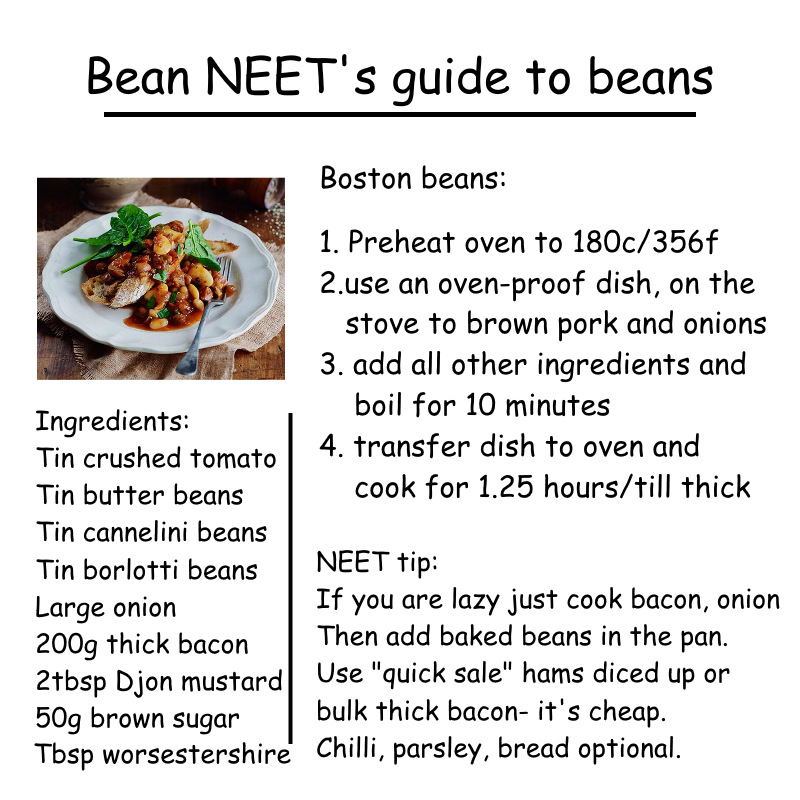 Bean NEET's guide to beans

Ingredients:
Tin crushed tomato
Tin butter beans
Tin cannelini beans
Tin borlotti beans
Large onion
200g thick bacon
2tbsp Djon mustard
50g brown sugar
Tbsp worsestershire

Boston beans:

1. Preheat oven to 180c/356f
2.use an oven-proof dish, on the stove to brown pork and onions
3. add all other ingredients and boil for 10 minutes
4. transfer dish to oven and cook for 1.25 hours/till thick

NEET tip:
If you are lazy just cook bacon, onion
Then add baked beans in the pan.
Use "quick sale" hams diced up or bulk thick bacon- it's cheap.
Chilli, parsley, bread optional.